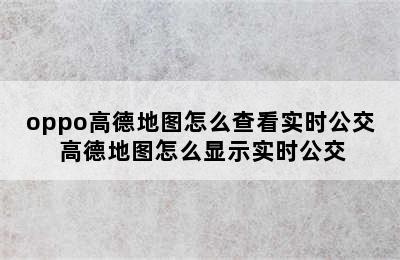 oppo高德地图怎么查看实时公交
高德地图怎么显示实时公交